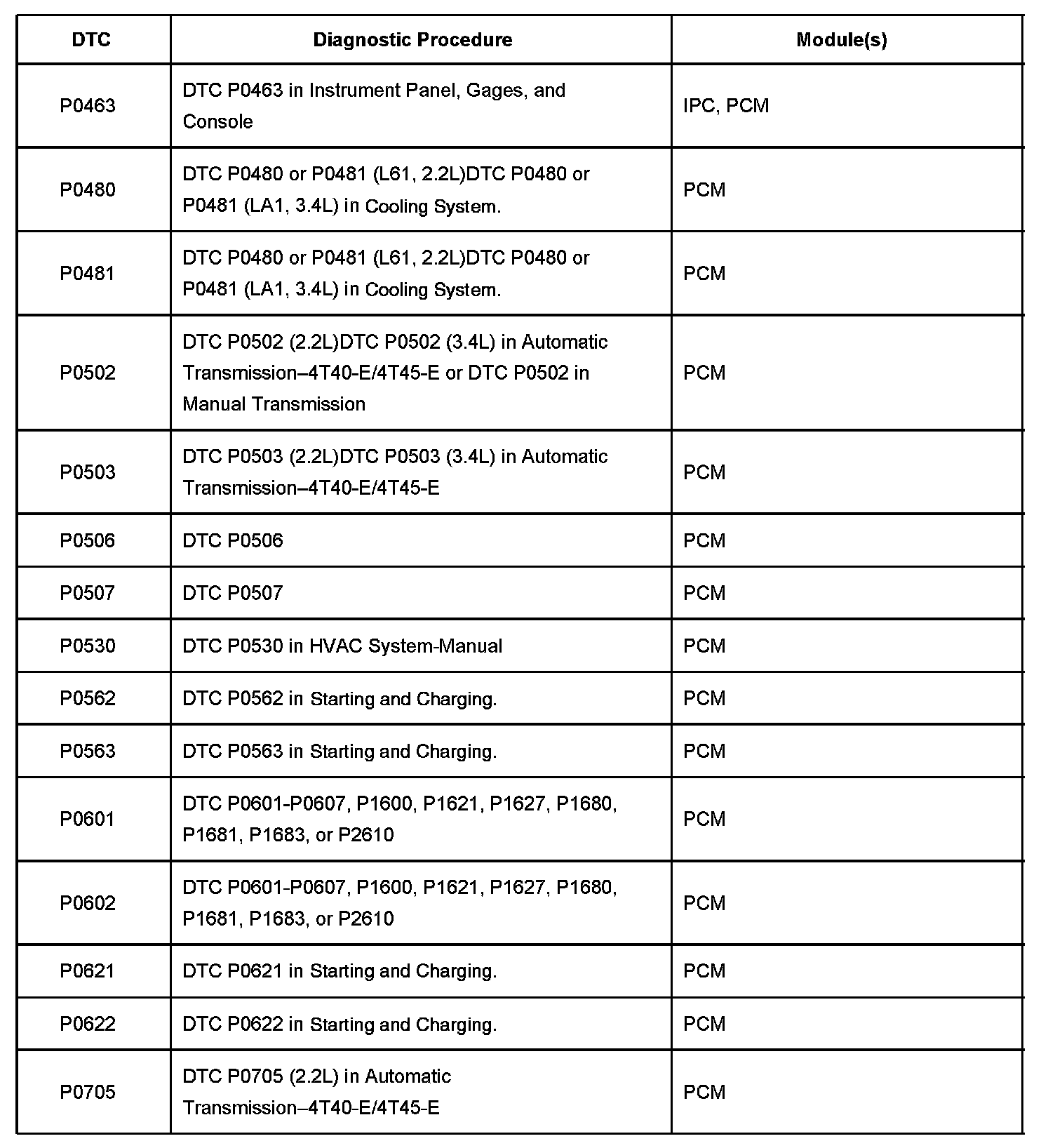 | DTC | Diagnostic Procedure | Module(s) |
|---|---|---|
| P0463 | DTC P0463 in Instrument Panel, Gages, and Console | IPC, PCM |
| P0480 | DTC P0480 or P0481 (L61, 2.2L)DTC P0480 or P0481 (LA1, 3.4L) in Cooling System. | PCM |
| P0481 | DTC P0480 or P0481 (L61, 2.2L)DTC P0480 or P0481 (LA1, 3.4L) in Cooling System. | PCM |
| P0502 | DTC P0502 (2.2L)DTC P0502 (3.4L) in Automatic Transmission–4T40-E/4T45-E or DTC P0502 in Manual Transmission | PCM |
| P0503 | DTC P0503 (2.2L)DTC P0503 (3.4L) in Automatic Transmission–4T40-E/4T45-E | PCM |
| P0506 | DTC P0506 | PCM |
| P0507 | DTC P0507 | PCM |
| P0530 | DTC P0530 in HVAC System-Manual | PCM |
| P0562 | DTC P0562 in Starting and Charging. | PCM |
| P0563 | DTC P0563 in Starting and Charging. | PCM |
| P0601 | DTC P0601-P0607, P1600, P1621, P1627, P1680, P1681, P1683, or P2610 | PCM |
| P0602 | DTC P0601-P0607, P1600, P1621, P1627, P1680, P1681, P1683, or P2610 | PCM |
| P0621 | DTC P0621 in Starting and Charging. | PCM |
| P0622 | DTC P0622 in Starting and Charging. | PCM |
| P0705 | DTC P0705 (2.2L) in Automatic Transmission–4T40-E/4T45-E | PCM |